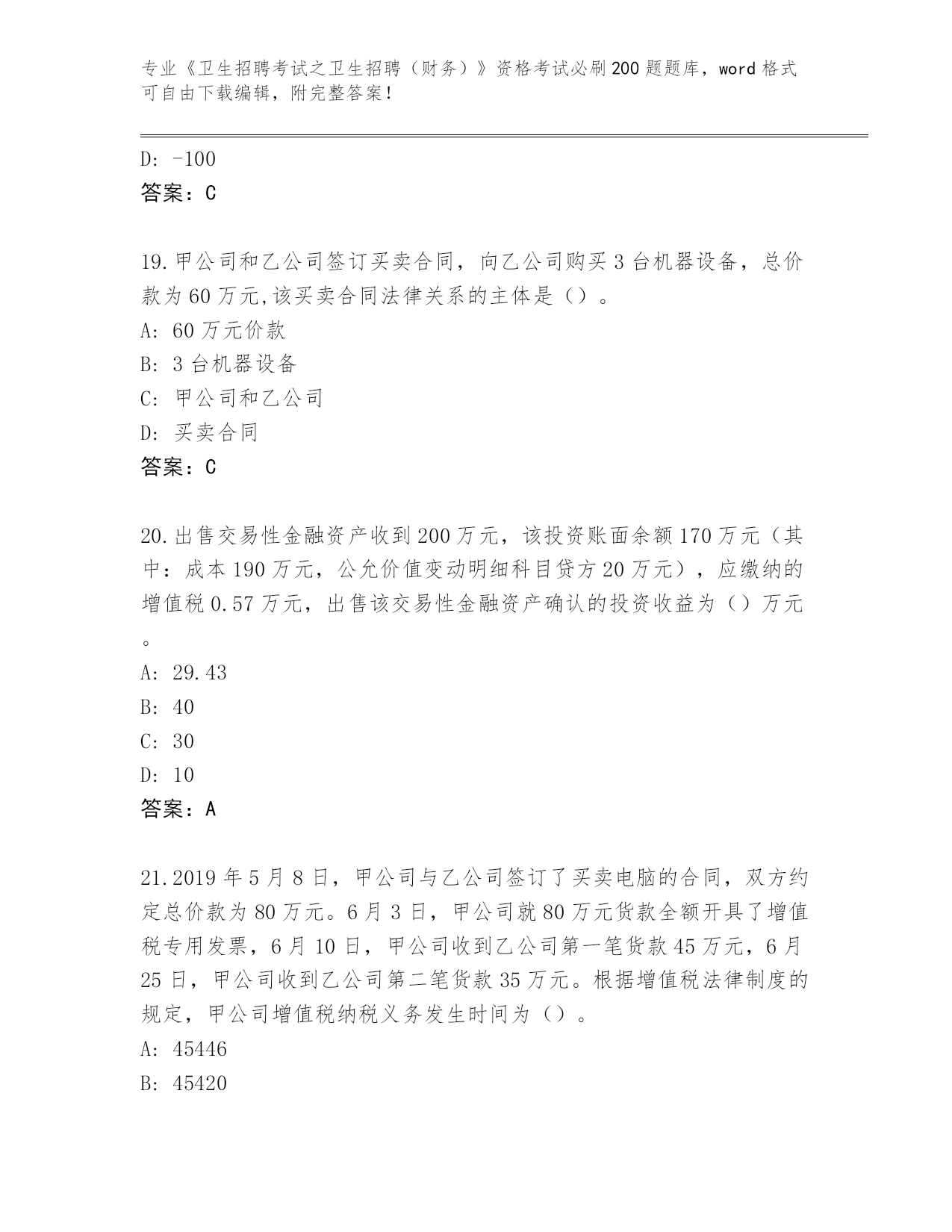 专业《卫生招聘考试之卫生招聘（财务）》资格考试必刷200题题库，word格式可自由下载编辑，附完整答案！

D: -100
答案：C

19.甲公司和乙公司签订买卖合同，向乙公司购买3台机器设备，总价款为60万元,该买卖合同法律关系的主体是（）。
A: 60万元价款
B: 3台机器设备
C: 甲公司和乙公司
D: 买卖合同
答案：C

20.出售交易性金融资产收到200万元，该投资账面余额170万元（其中：成本190万元，公允价值变动明细科目贷方20万元），应缴纳的增值税0.57万元，出售该交易性金融资产确认的投资收益为（）万元。
A: 29.43
B: 40
C: 30
D: 10
答案：A

21.2019年5月8日，甲公司与乙公司签订了买卖电脑的合同，双方约定总价款为80万元。6月3日，甲公司就80万元货款全额开具了增值税专用发票，6月10日，甲公司收到乙公司第一笔货款45万元，6月25日，甲公司收到乙公司第二笔货款35万元。根据增值税法律制度的规定，甲公司增值税纳税义务发生时间为（）。
A: 45446
B: 45420